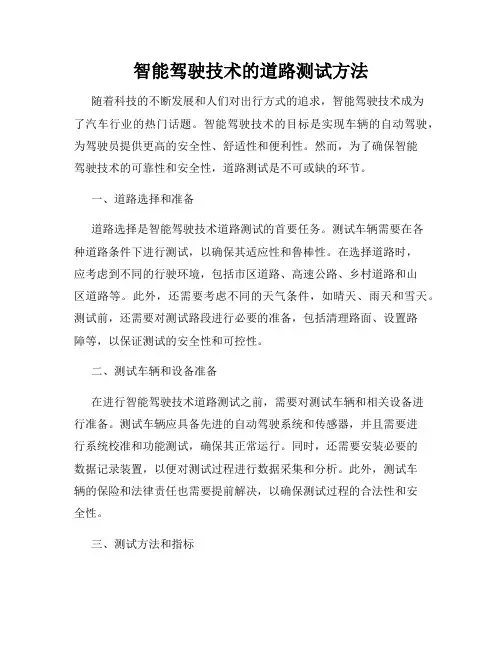 智能驾驶技术的道路测试方法

随着科技的不断发展和人们对出行方式的追求，智能驾驶技术成为了汽车行业的热门话题。智能驾驶技术的目标是实现车辆的自动驾驶，为驾驶员提供更高的安全性、舒适性和便利性。然而，为了确保智能驾驶技术的可靠性和安全性，道路测试是不可或缺的环节。

一、道路选择和准备

道路选择是智能驾驶技术道路测试的首要任务。测试车辆需要在各种道路条件下进行测试，以确保其适应性和鲁棒性。在选择道路时，应考虑到不同的行驶环境，包括市区道路、高速公路、乡村道路和山区道路等。此外，还需要考虑不同的天气条件，如晴天、雨天和雪天。测试前，还需要对测试路段进行必要的准备，包括清理路面、设置路障等，以保证测试的安全性和可控性。

二、测试车辆和设备准备

在进行智能驾驶技术道路测试之前，需要对测试车辆和相关设备进行准备。测试车辆应具备先进的自动驾驶系统和传感器，并且需要进行系统校准和功能测试，确保其正常运行。同时，还需要安装必要的数据记录装置，以便对测试过程进行数据采集和分析。此外，测试车辆的保险和法律责任也需要提前解决，以确保测试过程的合法性和安全性。

三、测试方法和指标